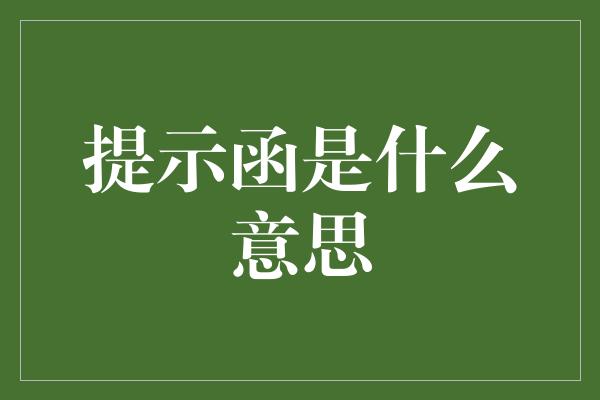 提示函是什么意思